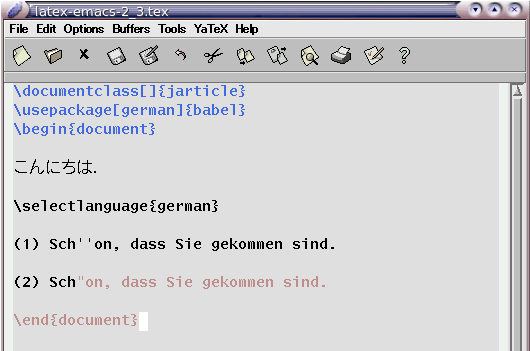 latex-emacs-2_3.tex

File Edit Options Buffers Tools YaTeX Help

\documentclass[]{jarticle}
\usepackage[german]{babel}
\begin{document}

こんにちは.

\selectlanguage{german}

(1) Sch''on, dass Sie gekommen sind.

(2) Sch"on, dass Sie gekommen sind.

\end{document}